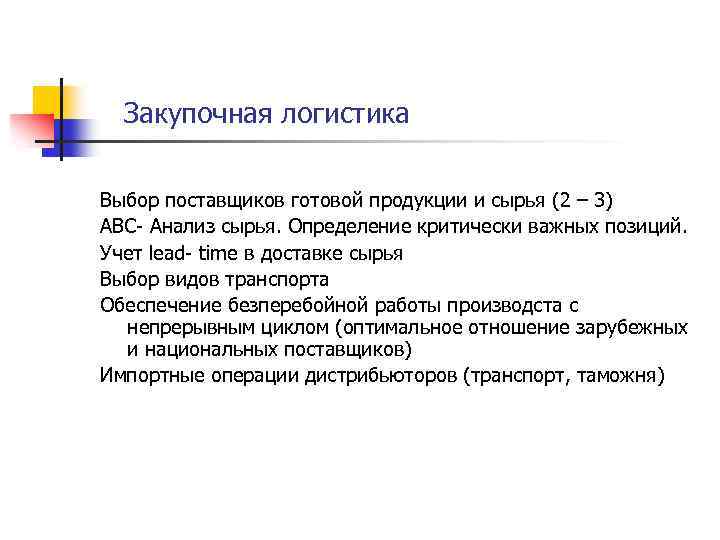 Закупочная логистика

Выбор поставщиков готовой продукции и сырья (2 – 3)

АВС- Анализ сырья. Определение критически важных позиций.

Учет lead- time в доставке сырья

Выбор видов транспорта

Обеспечение безперебойной работы производста с непрерывным циклом (оптимальное отношение зарубежных и национальных поставщиков)

Импортные операции дистрибьюторов (транспорт, таможня)